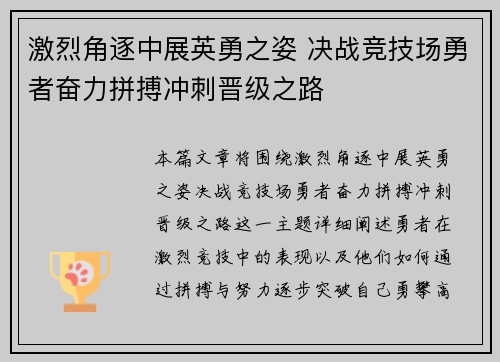 激烈角逐中展英勇之姿 决战竞技场勇者奋力拼搏冲刺晋级之路

本篇文章将围绕激烈角逐中展英勇之姿决战竞技场勇者奋力拼搏冲刺晋级之路这一主题详细阐述勇者在激烈竞技中的表现以及他们如何通过拼搏与努力逐步突破自己勇攀高